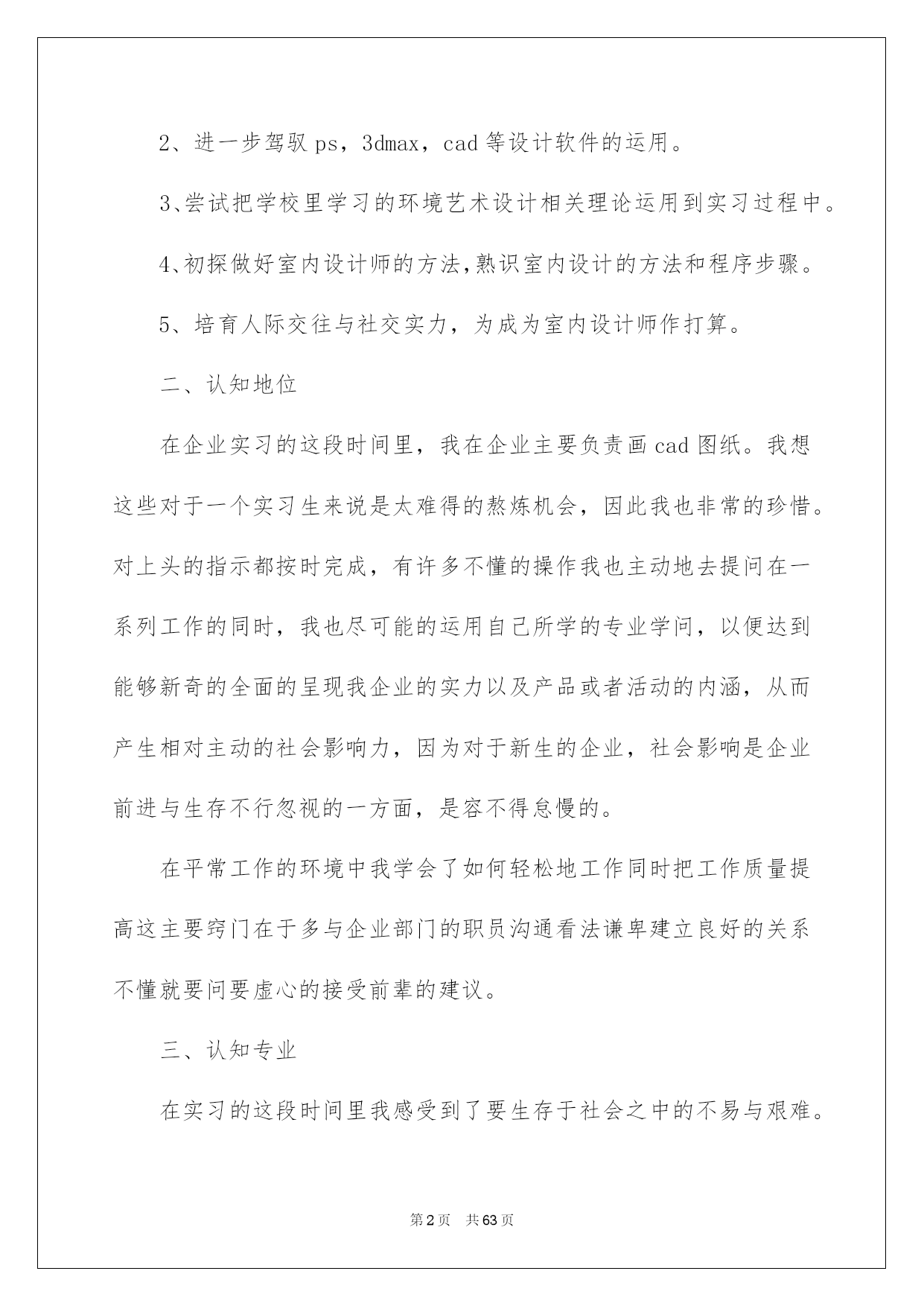 2、进一步驾驭 ps，3dmax，cad 等设计软件的运用。

3、尝试把学校里学习的环境艺术设计相关理论运用到实习过程中。

4、初探做好室内设计师的方法，熟识室内设计的方法和程序步骤。

5、培育人际交往与社交实力，为成为室内设计师作打算。

二、认知地位

在企业实习的这段时间里，我在企业主要负责画 cad 图纸。我想这些对于一个实习生来说是太难得的熬炼机会，因此我也非常的珍惜。对上头的指示都按时完成，有许多不懂的操作我也主动地去提问在一系列工作的同时，我也尽可能的运用自己所学的专业学问，以便达到能够新奇的全面的呈现我企业的实力以及产品或者活动的内涵，从而产生相对主动的社会影响力，因为对于新生的企业，社会影响是企业前进与生存不行忽视的一方面，是容不得怠慢的。

在平常工作的环境中我学会了如何轻松地工作同时把工作质量提高这主要窍门在于多与企业部门的职员沟通看法谦卑建立良好的关系不懂就要问要虚心的接受前辈的建议。

三、认知专业

在实习的这段时间里我感受到了要生存于社会之中的不易与艰难。

第 2 页　共 63 页